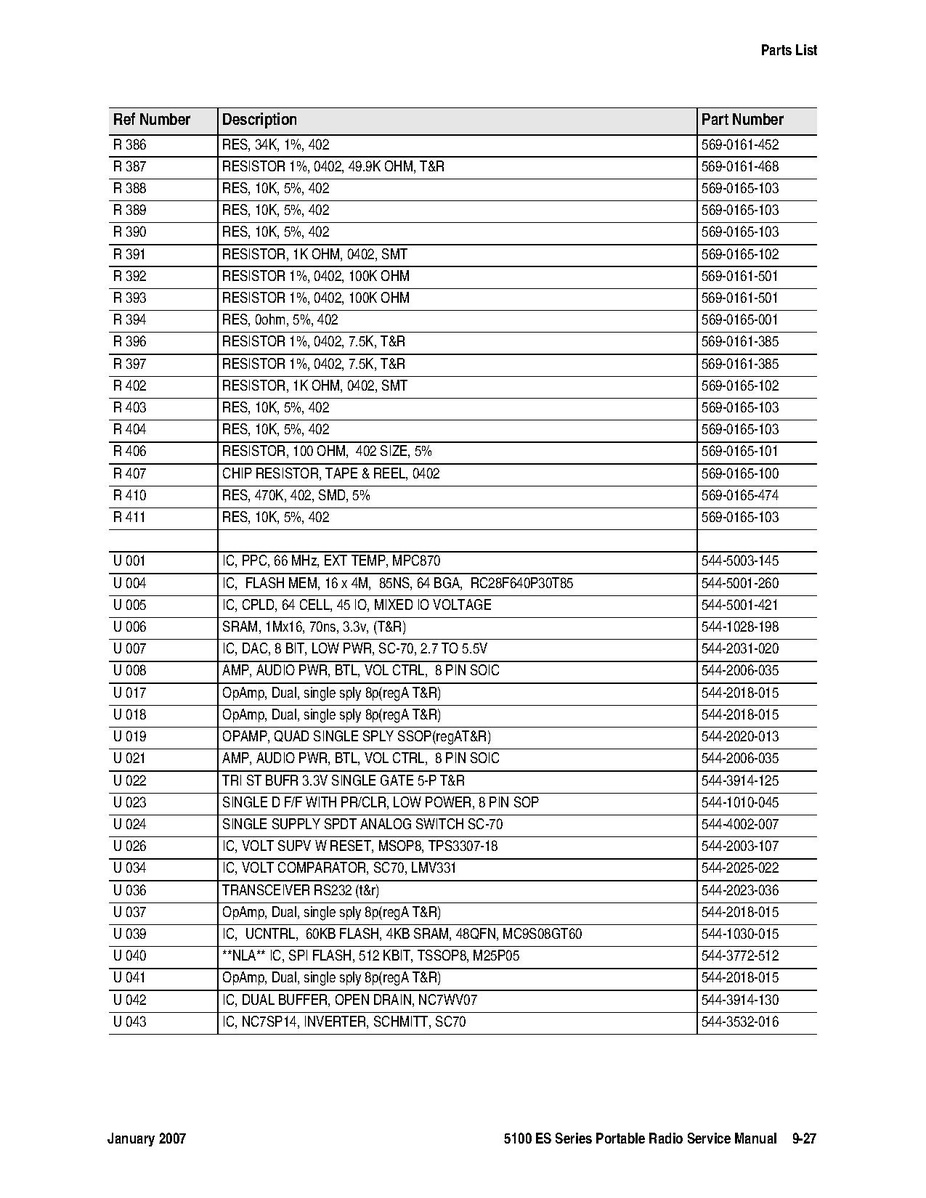 Parts List

| Ref Number | Description | Part Number |
|---|---|---|
| R 386 | RES, 34K, 1%, 402 | 569-0161-452 |
| R 387 | RESISTOR 1%, 0402, 49.9K OHM, T&R | 569-0161-468 |
| R 388 | RES, 10K, 5%, 402 | 569-0165-103 |
| R 389 | RES, 10K, 5%, 402 | 569-0165-103 |
| R 390 | RES, 10K, 5%, 402 | 569-0165-103 |
| R 391 | RESISTOR, 1K OHM, 0402, SMT | 569-0165-102 |
| R 392 | RESISTOR 1%, 0402, 100K OHM | 569-0161-501 |
| R 393 | RESISTOR 1%, 0402, 100K OHM | 569-0161-501 |
| R 394 | RES, 0ohm, 5%, 402 | 569-0165-001 |
| R 396 | RESISTOR 1%, 0402, 7.5K, T&R | 569-0161-385 |
| R 397 | RESISTOR 1%, 0402, 7.5K, T&R | 569-0161-385 |
| R 402 | RESISTOR, 1K OHM, 0402, SMT | 569-0165-102 |
| R 403 | RES, 10K, 5%, 402 | 569-0165-103 |
| R 404 | RES, 10K, 5%, 402 | 569-0165-103 |
| R 406 | RESISTOR, 100 OHM, 402 SIZE, 5% | 569-0165-101 |
| R 407 | CHIP RESISTOR, TAPE & REEL, 0402 | 569-0165-100 |
| R 410 | RES, 470K, 402, SMD, 5% | 569-0165-474 |
| R 411 | RES, 10K, 5%, 402 | 569-0165-103 |
| | | |
| U 001 | IC, PPC, 66 MHz, EXT TEMP, MPC870 | 544-5003-145 |
| U 004 | IC, FLASH MEM, 16 x 4M, 85NS, 64 BGA, RC28F640P30T85 | 544-5001-260 |
| U 005 | IC, CPLD, 64 CELL, 45 IO, MIXED IO VOLTAGE | 544-5001-421 |
| U 006 | SRAM, 1Mx16, 70ns, 3.3v, (T&R) | 544-1028-198 |
| U 007 | IC, DAC, 8 BIT, LOW PWR, SC-70, 2.7 TO 5.5V | 544-2031-020 |
| U 008 | AMP, AUDIO PWR, BTL, VOL CTRL, 8 PIN SOIC | 544-2006-035 |
| U 017 | OpAmp, Dual, single sply 8p(regA T&R) | 544-2018-015 |
| U 018 | OpAmp, Dual, single sply 8p(regA T&R) | 544-2018-015 |
| U 019 | OPAMP, QUAD SINGLE SPLY SSOP(regAT&R) | 544-2020-013 |
| U 021 | AMP, AUDIO PWR, BTL, VOL CTRL, 8 PIN SOIC | 544-2006-035 |
| U 022 | TRI ST BUFR 3.3V SINGLE GATE 5-P T&R | 544-3914-125 |
| U 023 | SINGLE D F/F WITH PR/CLR, LOW POWER, 8 PIN SOP | 544-1010-045 |
| U 024 | SINGLE SUPPLY SPDT ANALOG SWITCH SC-70 | 544-4002-007 |
| U 026 | IC, VOLT SUPV W RESET, MSOP8, TPS3307-18 | 544-2003-107 |
| U 034 | IC, VOLT COMPARATOR, SC70, LMV331 | 544-2025-022 |
| U 036 | TRANSCEIVER RS232 (t&r) | 544-2023-036 |
| U 037 | OpAmp, Dual, single sply 8p(regA T&R) | 544-2018-015 |
| U 039 | IC, UCNTRL, 60KB FLASH, 4KB SRAM, 48QFN, MC9S08GT60 | 544-1030-015 |
| U 040 | **NLA** IC, SPI FLASH, 512 KBIT, TSSOP8, M25P05 | 544-3772-512 |
| U 041 | OpAmp, Dual, single sply 8p(regA T&R) | 544-2018-015 |
| U 042 | IC, DUAL BUFFER, OPEN DRAIN, NC7WV07 | 544-3914-130 |
| U 043 | IC, NC7SP14, INVERTER, SCHMITT, SC70 | 544-3532-016 |

January 2007

5100 ES Series Portable Radio Service Manual 9-27